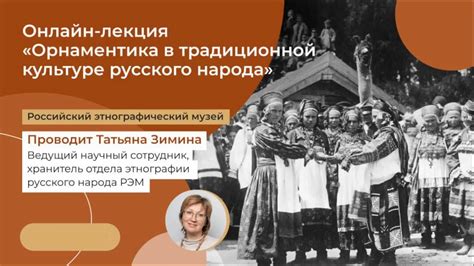 Онлайн-лекция «Орнаментика в традиционной культуре русского народа»

Российский этнографический музей

Проводит Татьяна Зимина

Ведущий научный сотрудник, хранитель отдела этнографии русского народа РЭМ